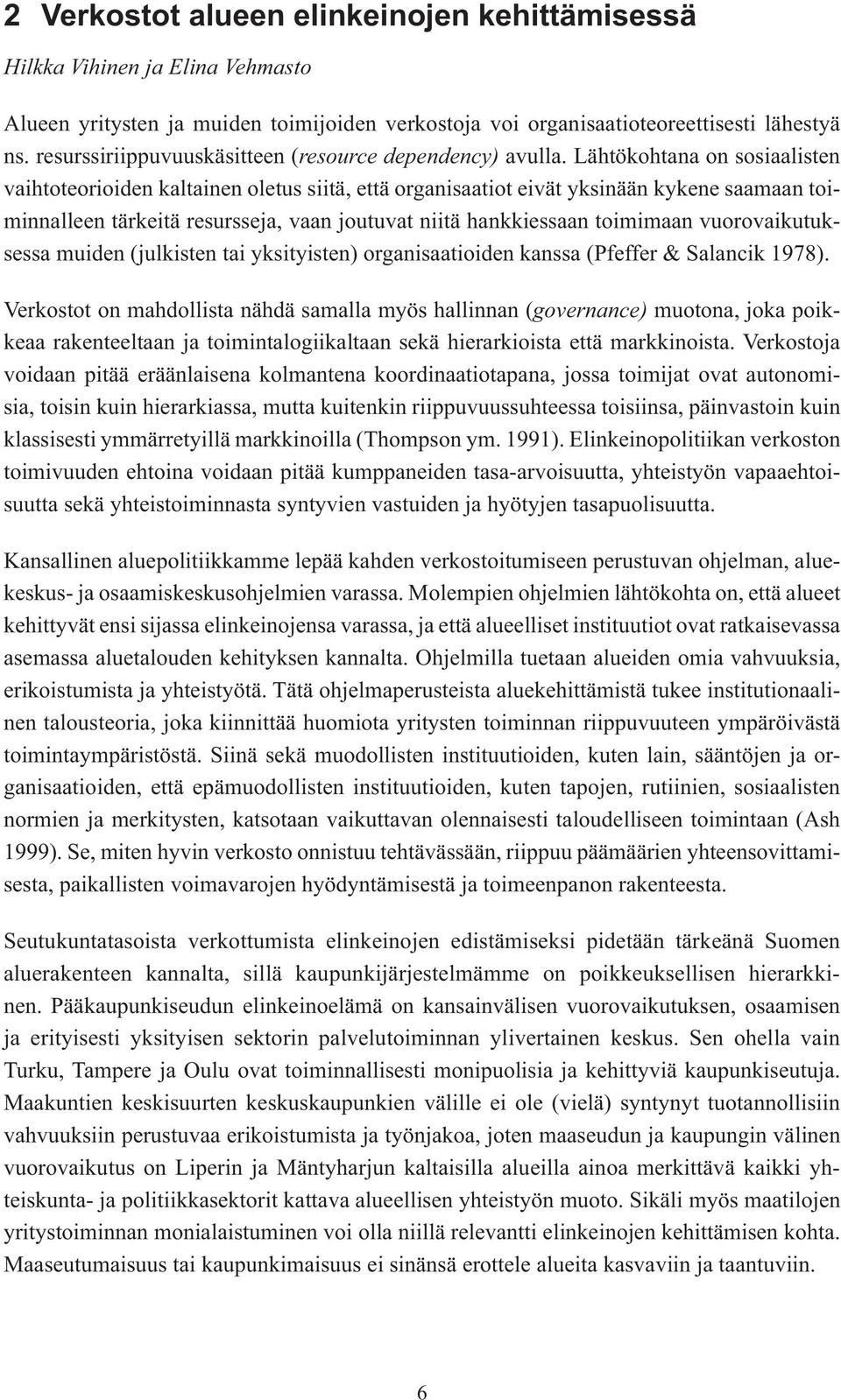 2 Verkostot alueen elinkeinojen kehittämisessä

Hilkka Vihinen ja Elina Vehmasto

Alueen yritysten ja muiden toimijoiden verkostoja voi organisaatioteoreettisesti lähestyä ns. resurssiriippuvuuskäsitteen (resource dependency) avulla. Lähtökohtana on sosiaalisten vaihtoteorioiden kaltainen oletus siitä, että organisaatiot eivät yksinään kykene saamaan toiminnalleen tärkeitä resursseja, vaan joutuvat niitä hankkiessaan toimimaan vuorovaikutuksessa muiden (julkisten tai yksityisten) organisaatioiden kanssa (Pfeffer & Salancik 1978).

Verkostot on mahdollista nähdä samalla myös hallinnan (governance) muotona, joka poikkeaa rakenteeltaan ja toimintalogiikaltaan sekä hierarkioista että markkinoista. Verkostoja voidaan pitää eräänlaisena kolmantena koordinaatiotapana, jossa toimijat ovat autonomisia, toisin kuin hierarkiassa, mutta kuitenkin riippuvuussuhteessa toisiinsa, päinvastoin kuin klassisesti ymmärretyillä markkinoilla (Thompson ym. 1991). Elinkeinopolitiikan verkoston toimivuuden ehtoina voidaan pitää kumppaneiden tasa-arvoisuutta, yhteistyön vapaaehtoisuutta sekä yhteistoiminnasta syntyvien vastuiden ja hyötyjen tasapuolisuutta.

Kansallinen aluepolitiikkamme lepää kahden verkostoitumiseen perustuvan ohjelman, aluekeskus- ja osaamiskeskusohjelmien varassa. Molempien ohjelmien lähtökohta on, että alueet kehittyvät ensi sijassa elinkeinojensa varassa, ja että alueelliset instituutiot ovat ratkaisevassa asemassa aluetalouden kehityksen kannalta. Ohjelmilla tuetaan alueiden omia vahvuuksia, erikoistumista ja yhteistyötä. Tätä ohjelmaperusteista aluekehittämistä tukee institutionaalinen talousteoria, joka kiinnittää huomiota yritysten toiminnan riippuvuuteen ympäröivästä toimintaympäristöstä. Siinä sekä muodollisten instituutioiden, kuten lain, sääntöjen ja organisaatioiden, että epämuodollisten instituutioiden, kuten tapojen, rutiinien, sosiaalisten normien ja merkitysten, katsotaan vaikuttavan olennaisesti taloudelliseen toimintaan (Ash 1999). Se, miten hyvin verkosto onnistuu tehtävässään, riippuu päämäärien yhteensovittamisesta, paikallisten voimavarojen hyödyntämisestä ja toimeenpanon rakenteesta.

Seutukuntatasoista verkottumista elinkeinojen edistämiseksi pidetään tärkeänä Suomen aluerakenteen kannalta, sillä kaupunkijärjestelmämme on poikkeuksellisen hierarkkinen. Pääkaupunkiseudun elinkeinoelämä on kansainvälisen vuorovaikutuksen, osaamisen ja erityisesti yksityisen sektorin palvelutoiminnan ylivertainen keskus. Sen ohella vain Turku, Tampere ja Oulu ovat toiminnallisesti monipuolisia ja kehittyviä kaupunkiseutuja. Maakuntien keskisuurten keskuskaupunkien välille ei ole (vielä) syntynyt tuotannollisiin vahvuuksiin perustuvaa erikoistumista ja työnjakoa, joten maaseudun ja kaupungin välinen vuorovaikutus on Liperin ja Mäntyharjun kaltaisilla alueilla ainoa merkittävä kaikki yhteiskunta- ja politiikkasektorit kattava alueellisen yhteistyön muoto. Sikäli myös maatilojen yritystoiminnan monialaistuminen voi olla niillä relevantti elinkeinojen kehittämisen kohta. Maaseutumaisuus tai kaupunkimaisuus ei sinänsä erottele alueita kasvaviin ja taantuviin.

6